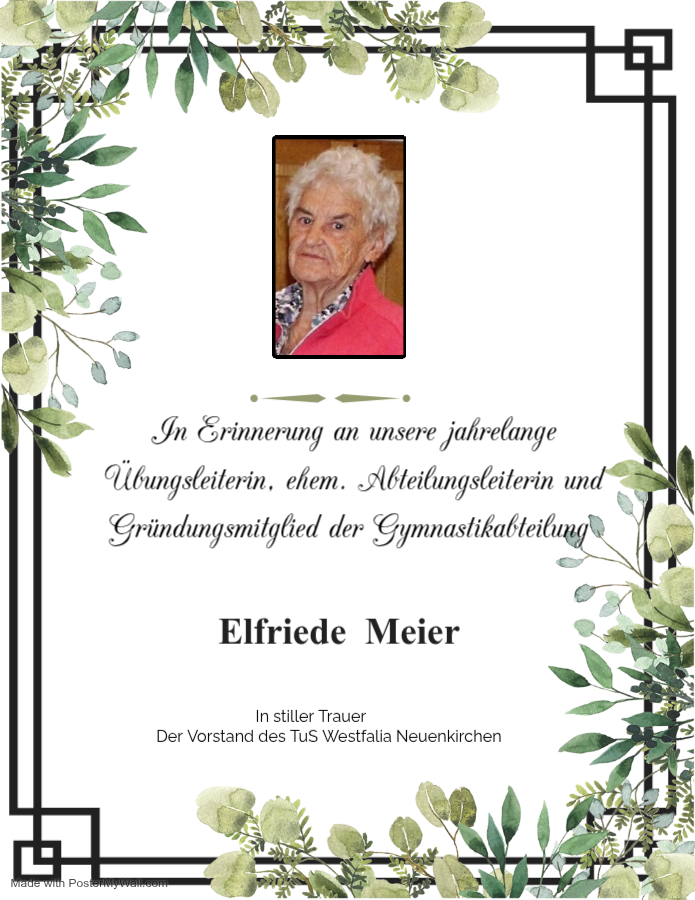 In Erinnerung an unsere jahrelange Übungsleiterin, ehem. Abteilungsleiterin und Gründungsmitglied der Gymnastikabteilung

Elfriede Meier

In stiller Trauer
Der Vorstand des TuS Westfalia Neuenkirchen

Made with PosterMyWall.com